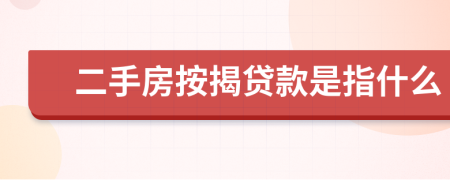 二手房按揭贷款是指什么